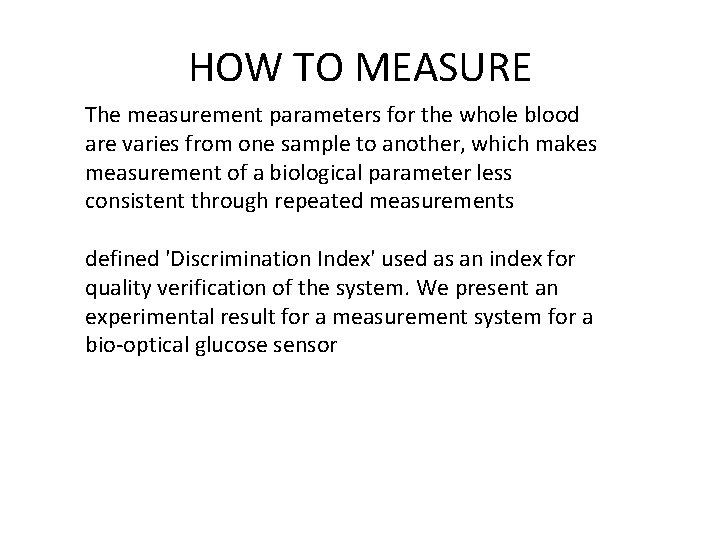 HOW TO MEASURE

The measurement parameters for the whole blood are varies from one sample to another, which makes measurement of a biological parameter less consistent through repeated measurements

defined 'Discrimination Index' used as an index for quality verification of the system. We present an experimental result for a measurement system for a bio-optical glucose sensor